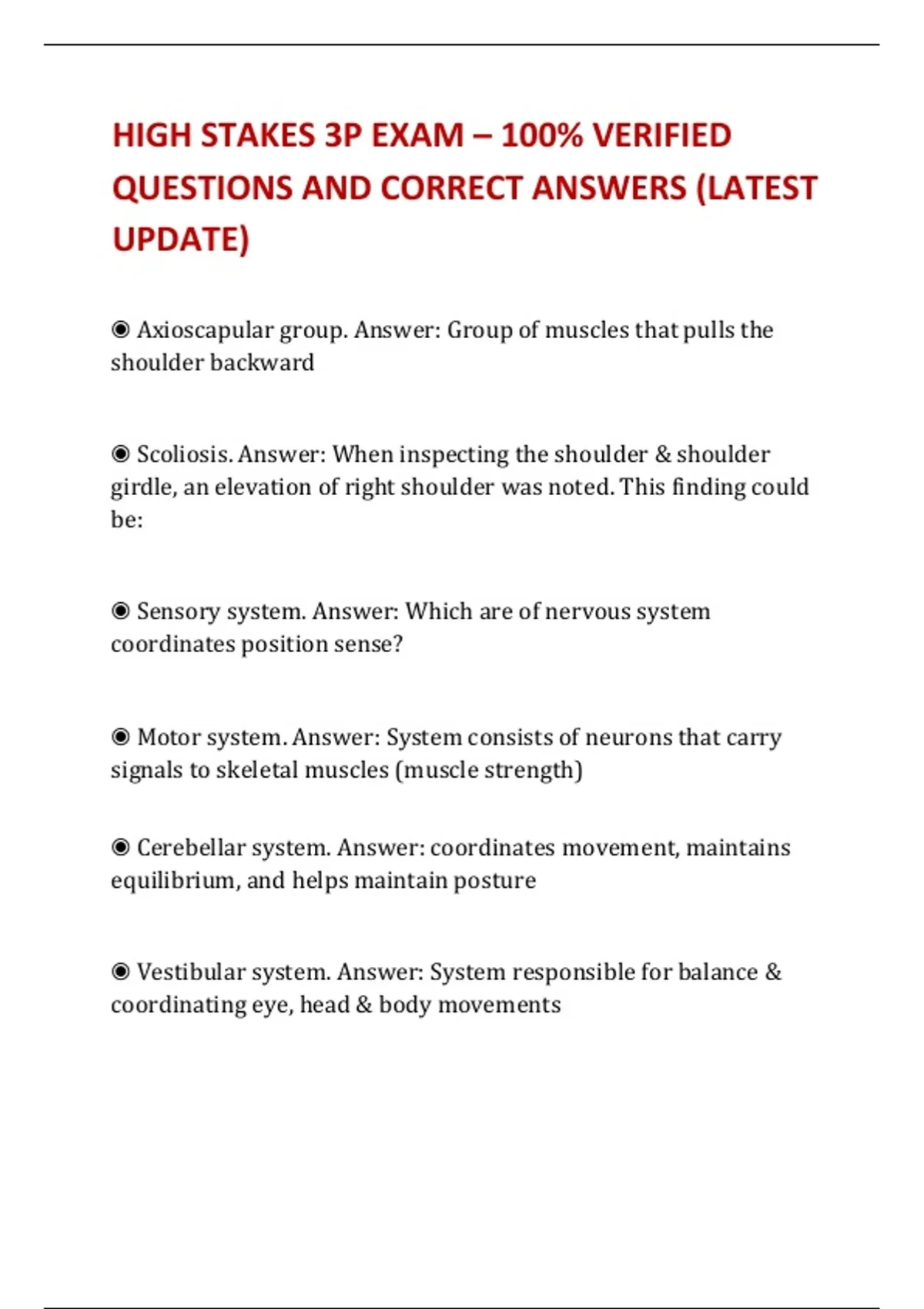 HIGH STAKES 3P EXAM – 100% VERIFIED QUESTIONS AND CORRECT ANSWERS (LATEST UPDATE)

◉ Axioscapular group. Answer: Group of muscles that pulls the shoulder backward

◉ Scoliosis. Answer: When inspecting the shoulder & shoulder girdle, an elevation of right shoulder was noted. This finding could be:

◉ Sensory system. Answer: Which are of nervous system coordinates position sense?

◉ Motor system. Answer: System consists of neurons that carry signals to skeletal muscles (muscle strength)

◉ Cerebellar system. Answer: coordinates movement, maintains equilibrium, and helps maintain posture

◉ Vestibular system. Answer: System responsible for balance & coordinating eye, head & body movements